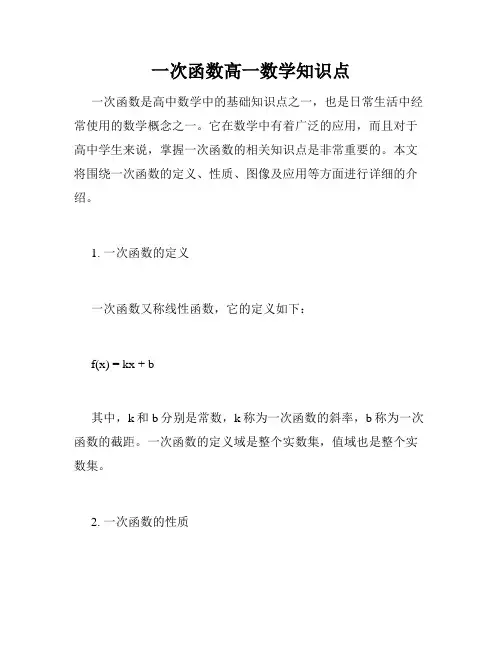 一次函数高一数学知识点

一次函数是高中数学中的基础知识点之一，也是日常生活中经常使用的数学概念之一。它在数学中有着广泛的应用，而且对于高中学生来说，掌握一次函数的相关知识点是非常重要的。本文将围绕一次函数的定义、性质、图像及应用等方面进行详细的介绍。

1. 一次函数的定义

一次函数又称线性函数，它的定义如下：

$f(x) = kx + b$

其中，k 和 b 分别是常数，k 称为一次函数的斜率，b 称为一次函数的截距。一次函数的定义域是整个实数集，值域也是整个实数集。

2. 一次函数的性质